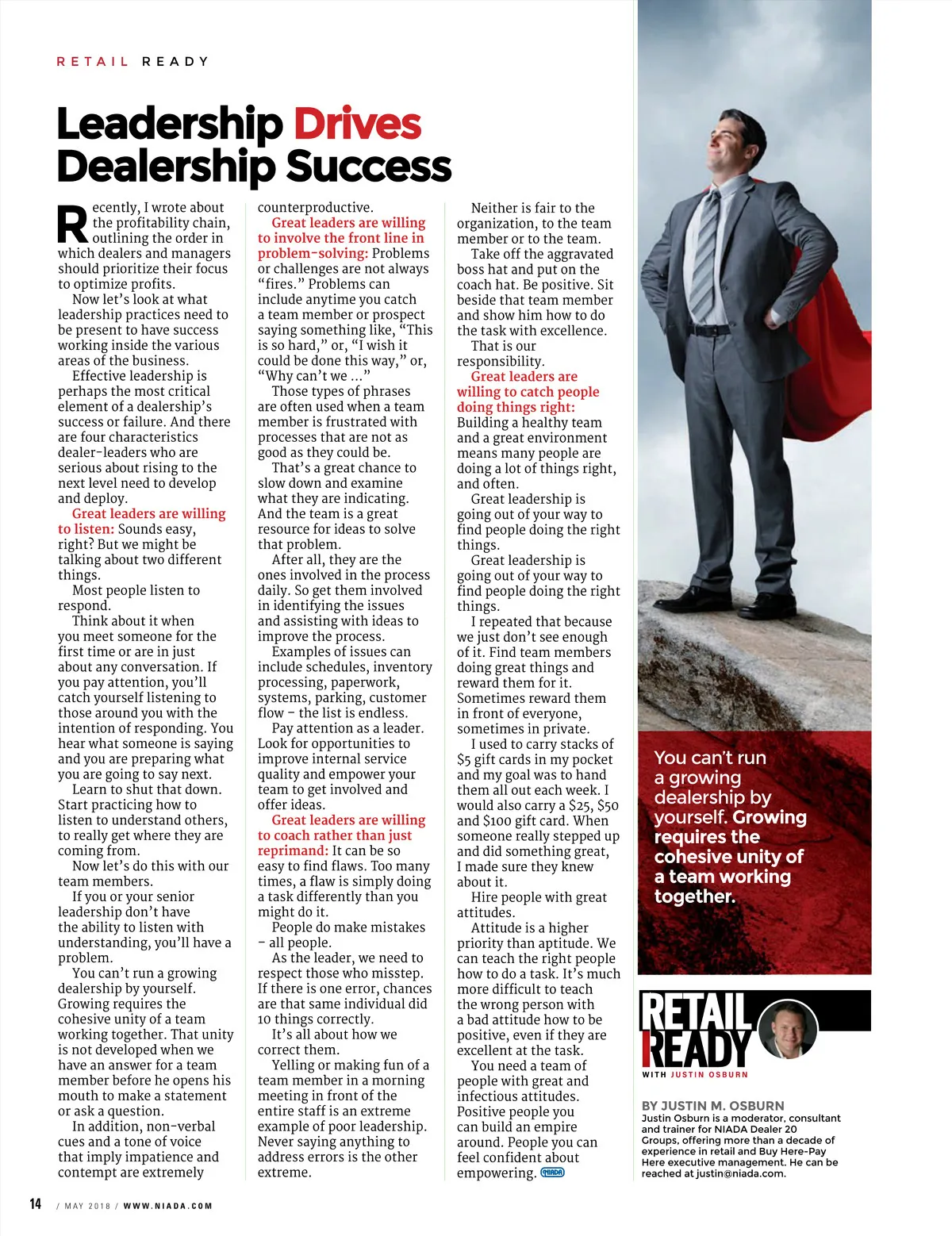 RETAIL READY

Leadership Drives Dealership Success

Recently, I wrote about the profitability chain, outlining the order in which dealers and managers should prioritize their focus to optimize profits.

Now let's look at what leadership practices need to be present to have success working inside the various areas of the business.

Effective leadership is perhaps the most critical element of a dealership's success or failure. And there are four characteristics dealer-leaders who are serious about rising to the next level need to develop and deploy.

Great leaders are willing to listen: Sounds easy, right? But we might be talking about two different things.

Most people listen to respond.

Think about it when you meet someone for the first time or are in just about any conversation. If you pay attention, you'll catch yourself listening to those around you with the intention of responding. You hear what someone is saying and you are preparing what you are going to say next.

Learn to shut that down. Start practicing how to listen to understand others, to really get where they are coming from.

Now let's do this with our team members.

If you or your senior leadership don't have the ability to listen with understanding, you'll have a problem.

You can't run a growing dealership by yourself. Growing requires the cohesive unity of a team working together. That unity is not developed when we have an answer for a team member before he opens his mouth to make a statement or ask a question.

In addition, non-verbal cues and a tone of voice that imply impatience and contempt are extremely counterproductive.

Great leaders are willing to involve the front line in problem-solving: Problems or challenges are not always "fires." Problems can include anytime you catch a team member or prospect saying something like, "This is so hard," or, "I wish it could be done this way," or, "Why can't we ..."

Those types of phrases are often used when a team member is frustrated with processes that are not as good as they could be.

That's a great chance to slow down and examine what they are indicating. And the team is a great resource for ideas to solve that problem.

After all, they are the ones involved in the process daily. So get them involved in identifying the issues and assisting with ideas to improve the process.

Examples of issues can include schedules, inventory processing, paperwork, systems, parking, customer flow – the list is endless.

Pay attention as a leader. Look for opportunities to improve internal service quality and empower your team to get involved and offer ideas.

Great leaders are willing to coach rather than just reprimand: It can be so easy to find flaws. Too many times, a flaw is simply doing a task differently than you might do it.

People do make mistakes – all people.

As the leader, we need to respect those who misstep. If there is one error, chances are that same individual did 10 things correctly.

It's all about how we correct them.

Yelling or making fun of a team member in a morning meeting in front of the entire staff is an extreme example of poor leadership. Never saying anything to address errors is the other extreme.

Neither is fair to the organization, to the team member or to the team.

Take off the aggravated boss hat and put on the coach hat. Be positive. Sit beside that team member and show him how to do the task with excellence.

That is our responsibility.

Great leaders are willing to catch people doing things right: Building a healthy team and a great environment means many people are doing a lot of things right, and often.

Great leadership is going out of your way to find people doing the right things.

Great leadership is going out of your way to find people doing the right things.

I repeated that because we just don't see enough of it. Find team members doing great things and reward them for it. Sometimes reward them in front of everyone, sometimes in private.

I used to carry stacks of $5 gift cards in my pocket and my goal was to hand them all out each week. I would also carry a $25, $50 and $100 gift card. When someone really stepped up and did something great, I made sure they knew about it.

Hire people with great attitudes.

Attitude is a higher priority than aptitude. We can teach the right people how to do a task. It's much more difficult to teach the wrong person with a bad attitude how to be positive, even if they are excellent at the task.

You need a team of people with great and infectious attitudes. Positive people you can build an empire around. People you can feel confident about empowering. NIADA

You can't run a growing dealership by yourself. Growing requires the cohesive unity of a team working together.

RETAIL READY
WITH JUSTIN OSBURN

BY JUSTIN M. OSBURN
Justin Osburn is a moderator, consultant and trainer for NIADA Dealer 20 Groups, offering more than a decade of experience in retail and Buy Here-Pay Here executive management. He can be reached at justin@niada.com.

14 / MAY 2018 / WWW.NIADA.COM